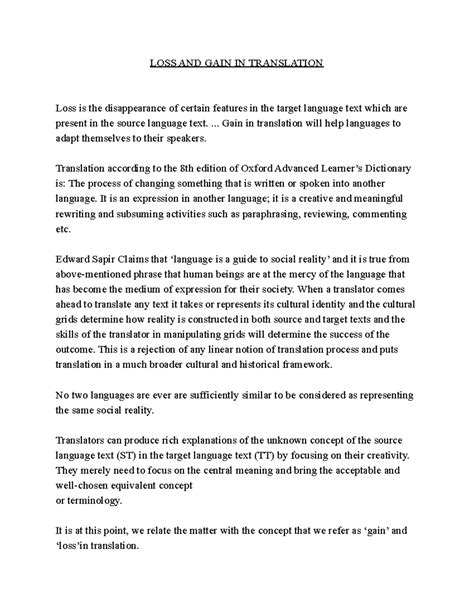 LOSS AND GAIN IN TRANSLATION

Loss is the disappearance of certain features in the target language text which are present in the source language text. ... Gain in translation will help languages to adapt themselves to their speakers.

Translation according to the 8th edition of Oxford Advanced Learner's Dictionary is: The process of changing something that is written or spoken into another language. It is an expression in another language; it is a creative and meaningful rewriting and subsuming activities such as paraphrasing, reviewing, commenting etc.

Edward Sapir Claims that 'language is a guide to social reality' and it is true from above-mentioned phrase that human beings are at the mercy of the language that has become the medium of expression for their society. When a translator comes ahead to translate any text it takes or represents its cultural identity and the cultural grids determine how reality is constructed in both source and target texts and the skills of the translator in manipulating grids will determine the success of the outcome. This is a rejection of any linear notion of translation process and puts translation in a much broader cultural and historical framework.

No two languages are ever are sufficiently similar to be considered as representing the same social reality.

Translators can produce rich explanations of the unknown concept of the source language text (ST) in the target language text (TT) by focusing on their creativity. They merely need to focus on the central meaning and bring the acceptable and well-chosen equivalent concept
or terminology.

It is at this point, we relate the matter with the concept that we refer as 'gain' and 'loss'in translation.